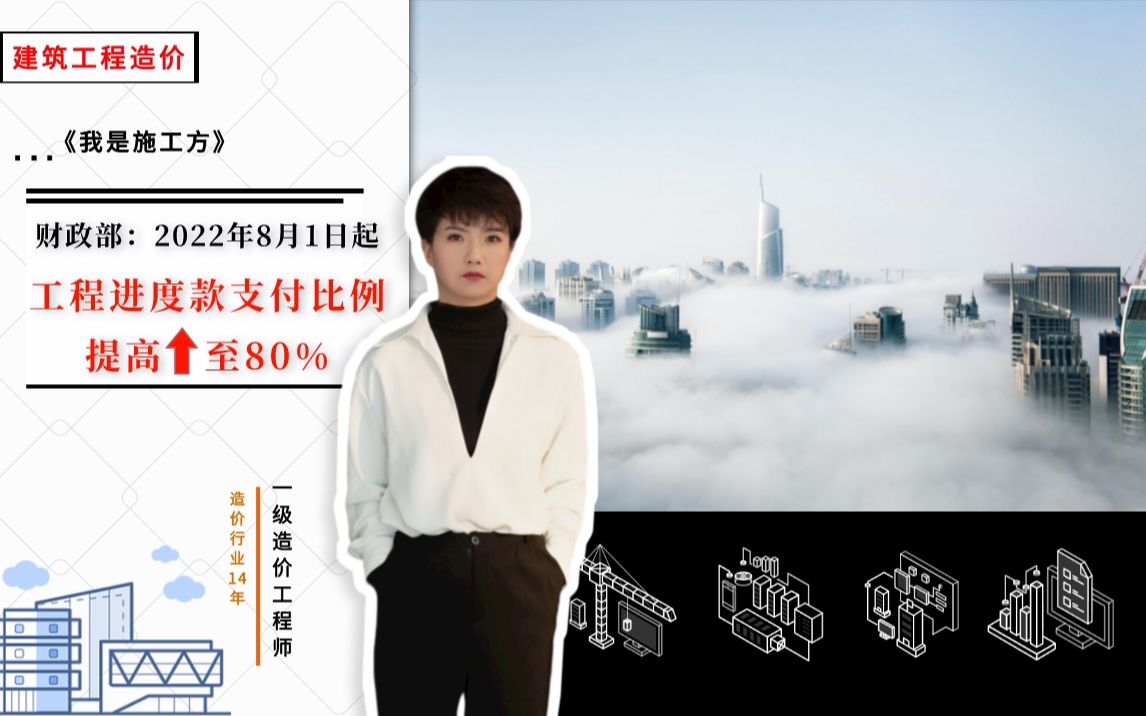 建筑工程造价

...《我是施工方》

财政部：2022年8月1日起

工程进度款支付比例

提高至80%

造价行业14年

一级造价工程师